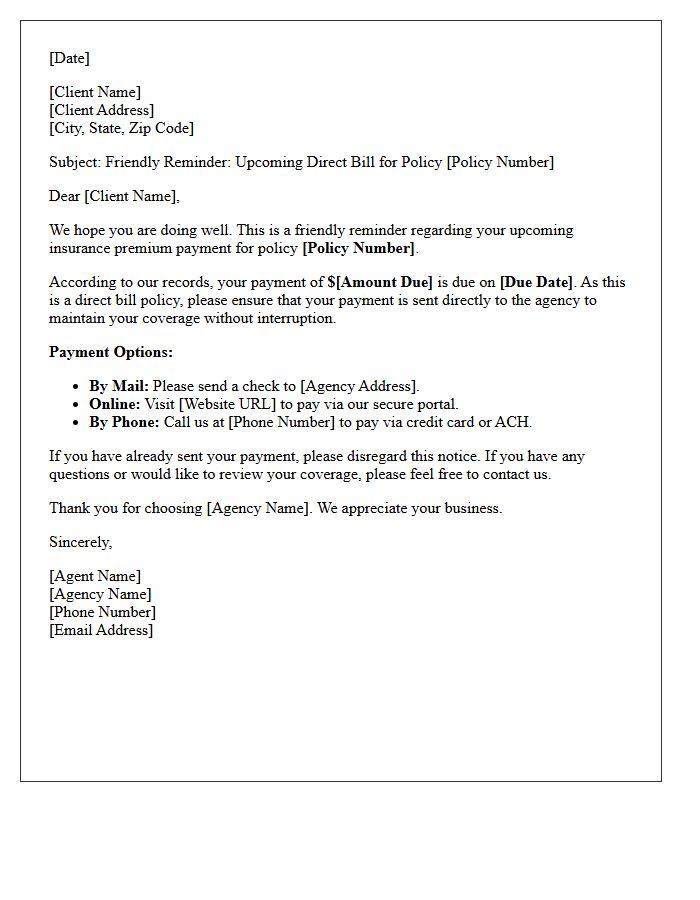 [Date]

[Client Name]
[Client Address]
[City, State, Zip Code]

Subject: Friendly Reminder: Upcoming Direct Bill for Policy [Policy Number]

Dear [Client Name],

We hope you are doing well. This is a friendly reminder regarding your upcoming insurance premium payment for policy [Policy Number].

According to our records, your payment of $[Amount Due] is due on [Due Date]. As this is a direct bill policy, please ensure that your payment is sent directly to the agency to maintain your coverage without interruption.

Payment Options:

• By Mail: Please send a check to [Agency Address].
• Online: Visit [Website URL] to pay via our secure portal.
• By Phone: Call us at [Phone Number] to pay via credit card or ACH.

If you have already sent your payment, please disregard this notice. If you have any questions or would like to review your coverage, please feel free to contact us.

Thank you for choosing [Agency Name]. We appreciate your business.

Sincerely,

[Agent Name]
[Agency Name]
[Phone Number]
[Email Address]